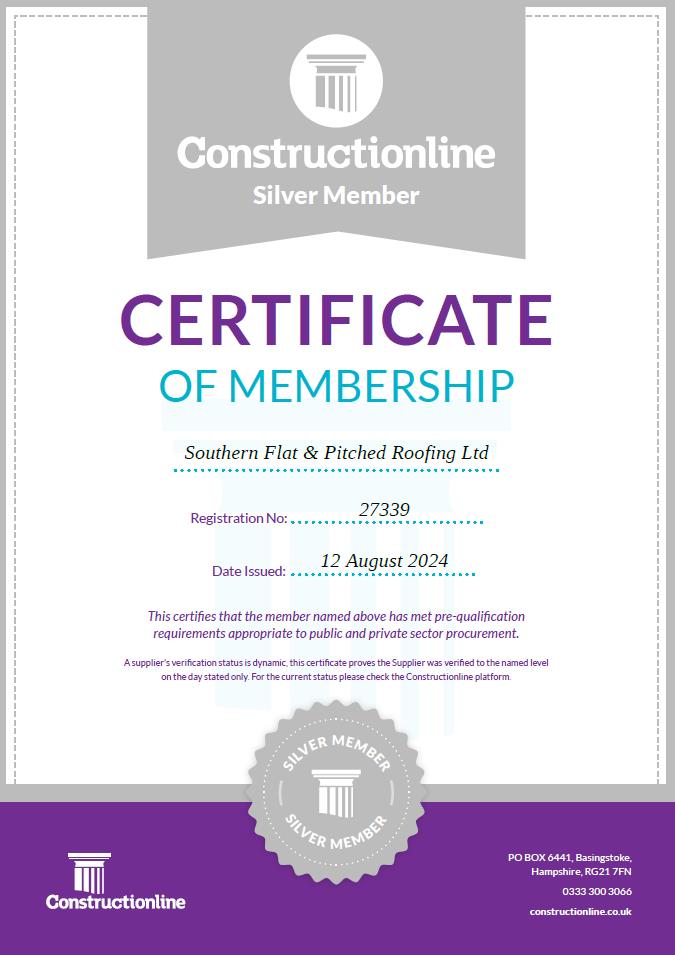 Constructionline
Silver Member

CERTIFICATE
OF MEMBERSHIP

Southern Flat & Pitched Roofing Ltd

Registration No: 27339

Date Issued: 12 August 2024

This certifies that the member named above has met pre-qualification requirements appropriate to public and private sector procurement.

A supplier's verification status is dynamic, this certificate proves the Supplier was verified to the named level on the day stated only. For the current status please check the Constructionline platform.

SILVER MEMBER
SILVER MEMBER

Constructionline

PO BOX 6441, Basingstoke, Hampshire, RG21 7FN
0333 300 3066
constructionline.co.uk